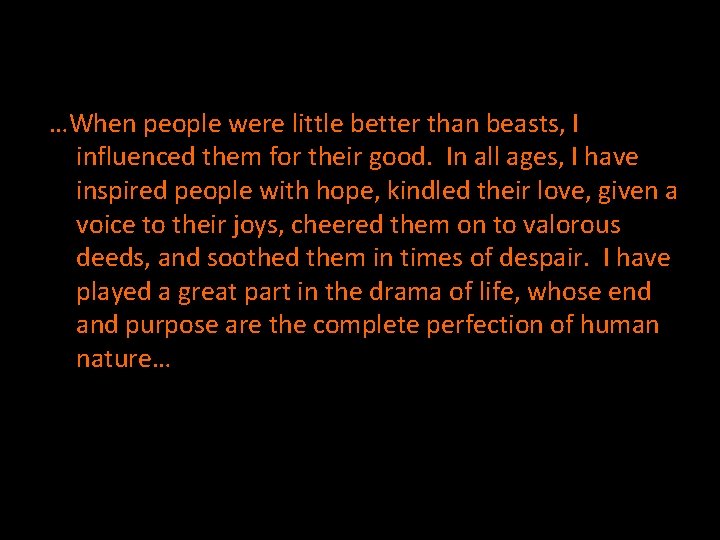 …When people were little better than beasts, I influenced them for their good. In all ages, I have inspired people with hope, kindled their love, given a voice to their joys, cheered them on to valorous deeds, and soothed them in times of despair. I have played a great part in the drama of life, whose end and purpose are the complete perfection of human nature…